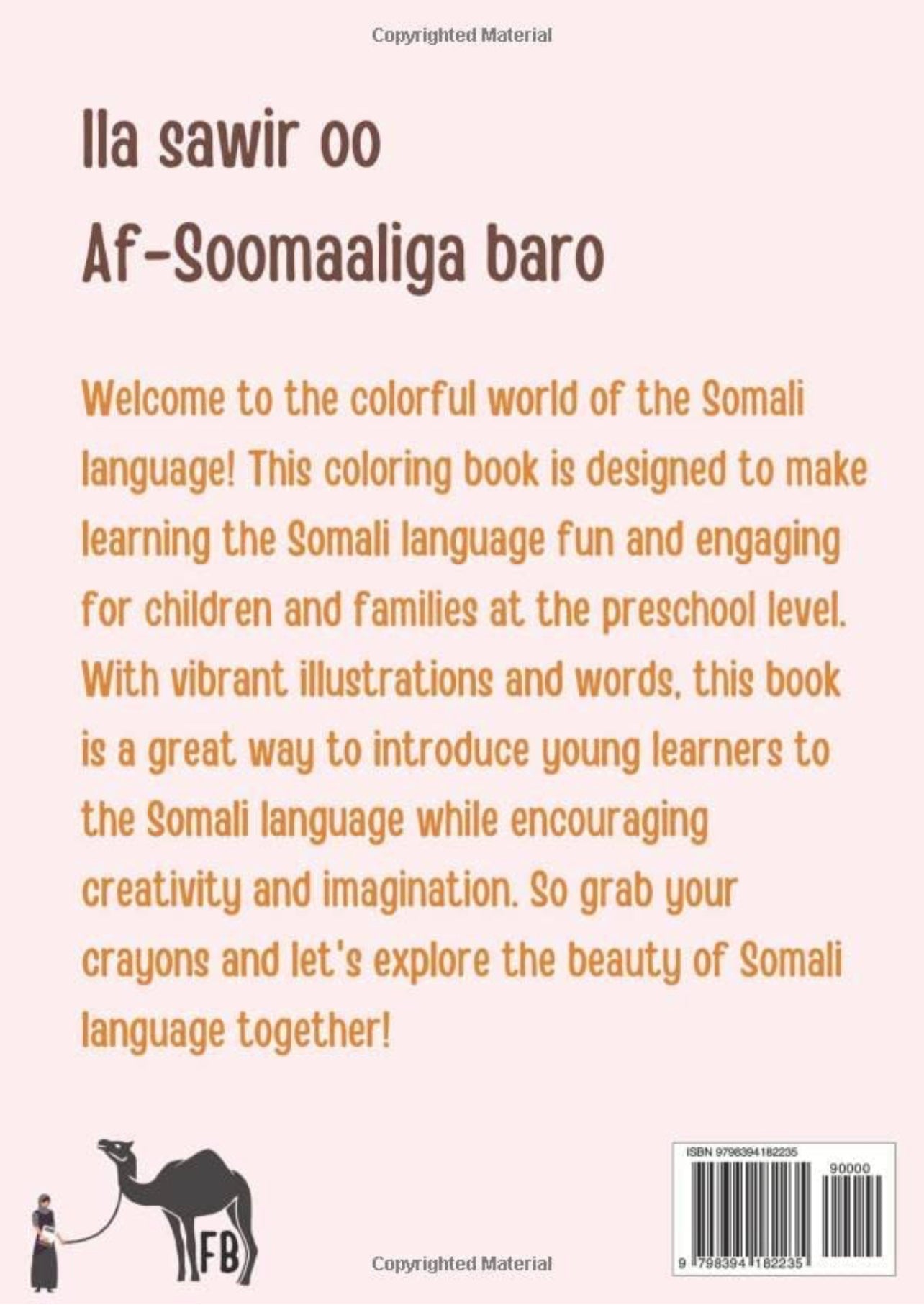 Copyrighted Material

Ila sawir oo

Af-Soomaaliga baro

Welcome to the colorful world of the Somali language! This coloring book is designed to make learning the Somali language fun and engaging for children and families at the preschool level. With vibrant illustrations and words, this book is a great way to introduce young learners to the Somali language while encouraging creativity and imagination. So grab your crayons and let's explore the beauty of Somali language together!

FB

Copyrighted Material

ISBN 9798394182235

90000

9 798394 182235